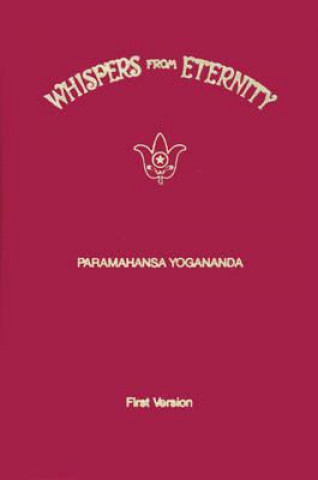 WHISPERS FROM ETERNITY

PARAMAHANSA YOGANANDA

First Version